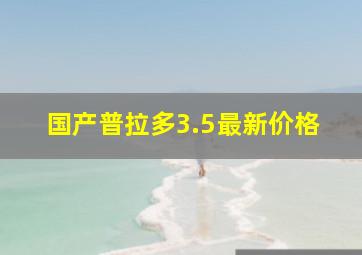 国产普拉多3.5最新价格